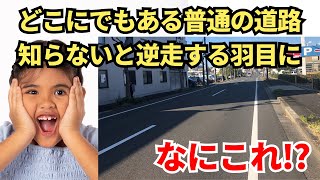 どこにでもある普通の道路
知らないと逆走する羽目に

P

なにこれ!?